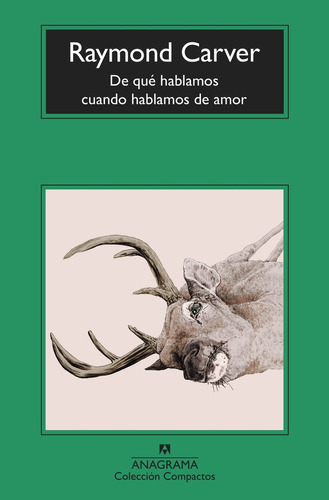 Raymond Carver

De qué hablamos cuando hablamos de amor

ANAGRAMA
Colección Compactos